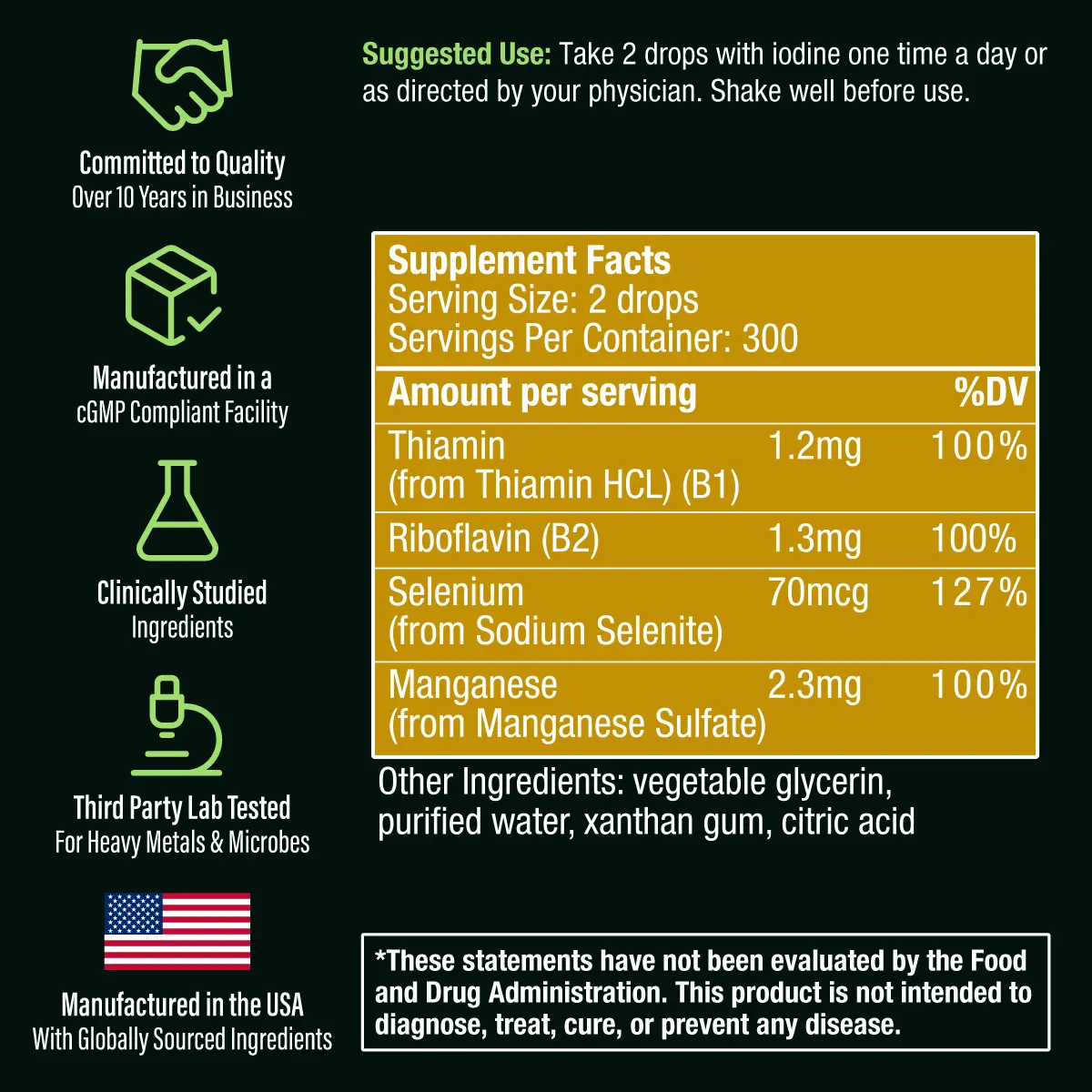 Committed to Quality
Over 10 Years in Business

Manufactured in a
cGMP Compliant Facility

Clinically Studied
Ingredients

Third Party Lab Tested
For Heavy Metals & Microbes

Manufactured in the USA
With Globally Sourced Ingredients

Suggested Use: Take 2 drops with iodine one time a day or as directed by your physician. Shake well before use.

Supplement Facts
Serving Size: 2 drops
Servings Per Container: 300

| Amount per serving | | %DV |
|---|---|---|
| Thiamin (from Thiamin HCL) (B1) | 1.2mg | 100% |
| Riboflavin (B2) | 1.3mg | 100% |
| Selenium (from Sodium Selenite) | 70mcg | 127% |
| Manganese (from Manganese Sulfate) | 2.3mg | 100% |

Other Ingredients: vegetable glycerin, purified water, xanthan gum, citric acid

*These statements have not been evaluated by the Food and Drug Administration. This product is not intended to diagnose, treat, cure, or prevent any disease.